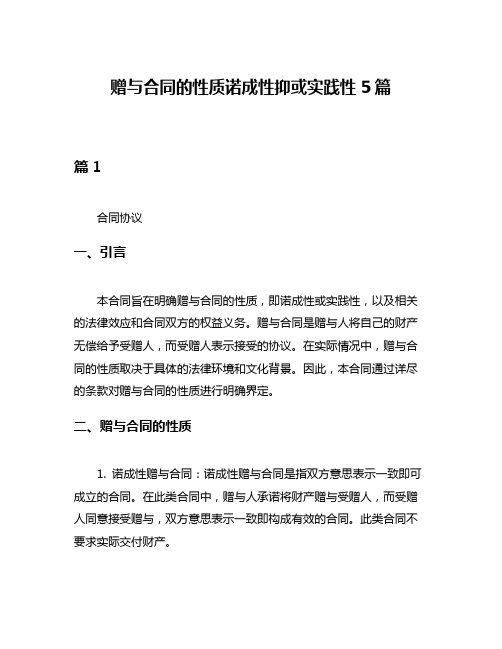 赠与合同的性质诺成性抑或实践性 5 篇

篇 1

合同协议

一、引言

本合同旨在明确赠与合同的性质，即诺成性或实践性，以及相关的法律效应和合同双方的权益义务。赠与合同是赠与人将自己的财产无偿给予受赠人，而受赠人表示接受的协议。在实际情况中，赠与合同的性质取决于具体的法律环境和文化背景。因此，本合同通过详尽的条款对赠与合同的性质进行明确界定。

二、赠与合同的性质

1. 诺成性赠与合同：诺成性赠与合同是指双方意思表示一致即可成立的合同。在此类合同中，赠与人承诺将财产赠与受赠人，而受赠人同意接受赠与，双方意思表示一致即构成有效的合同。此类合同不要求实际交付财产。